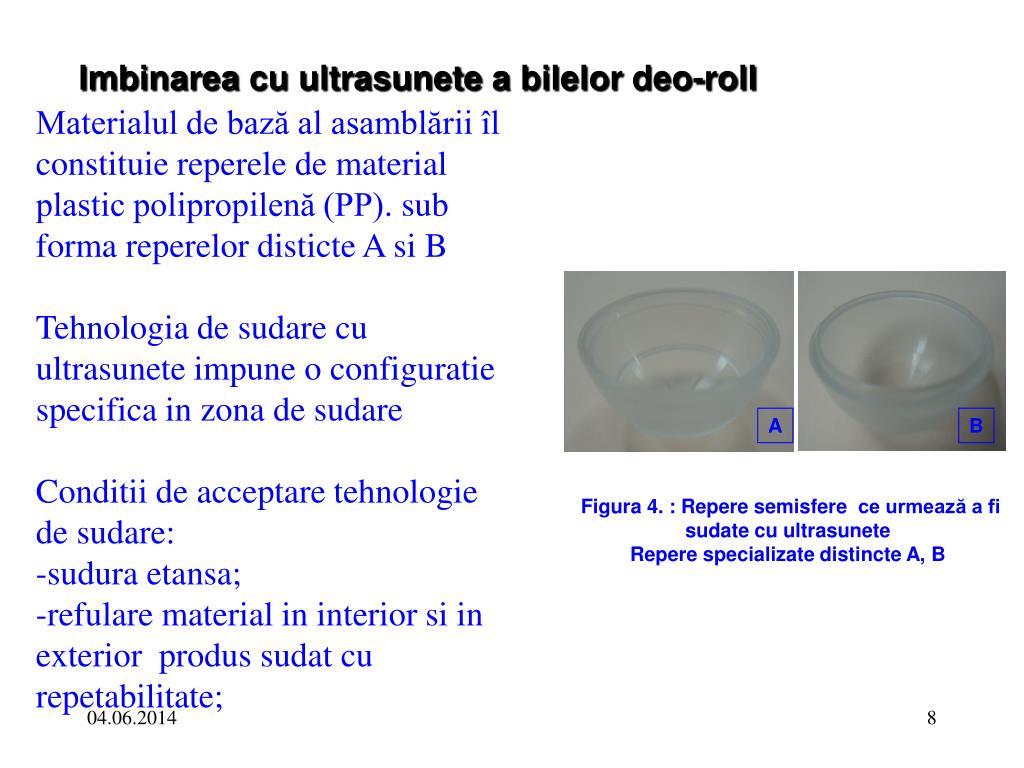 Imbinarea cu ultrasunete a bilelor deo-roll

Materialul de bază al asamblării îl constituie reperele de material plastic polipropilenă (PP). sub forma reperelor disticte A si B

Tehnologia de sudare cu ultrasunete impune o configuratie specifica in zona de sudare

Conditii de acceptare tehnologie de sudare:
-sudura etansa;
-refulare material in interior si in exterior produs sudat cu repetabilitate;

A

B

Figura 4. : Repere semisfere ce urmează a fi sudate cu ultrasunete
Repere specializate distincte A, B

04.06.2014

8